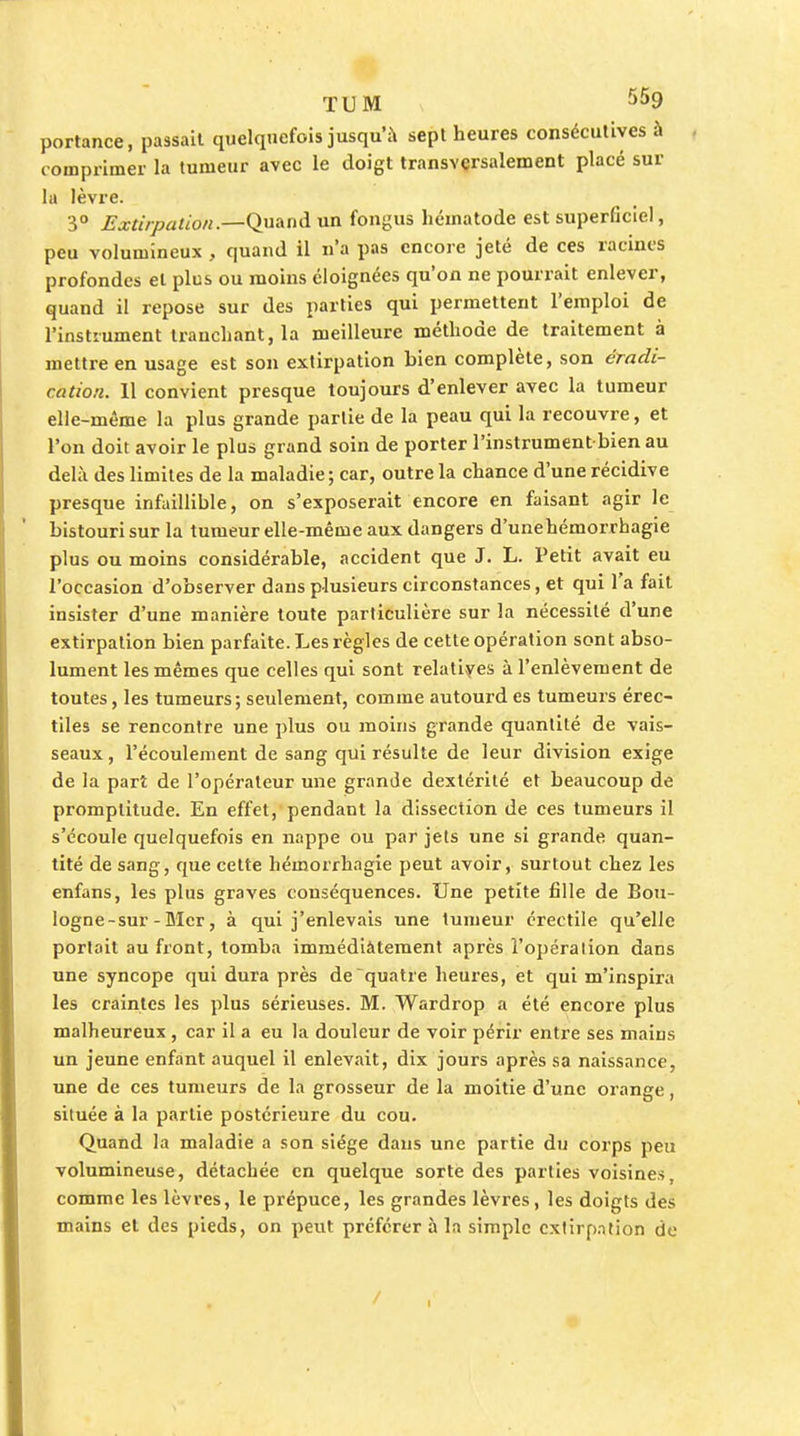 TUM 559

portance, passait quelquefois jusqu'à sept heures consécutives à comprimer la tumeur avec le doigt transversalement placé sur la lèvre.

3° Extirpation.—Quand un fongus hématode est superficiel, peu volumineux, quand il n'a pas encore jeté de ces racines profondes et plus ou moins éloignées qu'on ne pourrait enlever, quand il repose sur des parties qui permettent l'emploi de l'instrument tranchant, la meilleure méthode de traitement à mettre en usage est son extirpation bien complète, son éradication. Il convient presque toujours d'enlever avec la tumeur elle-même la plus grande partie de la peau qui la recouvre, et l'on doit avoir le plus grand soin de porter l'instrument bien au delà des limites de la maladie; car, outre la chance d'une récidive presque infaillible, on s'exposerait encore en faisant agir le bistouri sur la tumeur elle-même aux dangers d'une hémorrhagie plus ou moins considérable, accident que J. L. Petit avait eu l'occasion d'observer dans plusieurs circonstances, et qui l'a fait insister d'une manière toute particulière sur la nécessité d'une extirpation bien parfaite. Les règles de cette opération sont absolument les mêmes que celles qui sont relatives à l'enlèvement de toutes, les tumeurs; seulement, comme autourd es tumeurs érectiles se rencontre une plus ou moins grande quantité de vaisseaux, l'écoulement de sang qui résulte de leur division exige de la part de l'opérateur une grande dextérité et beaucoup de promptitude. En effet, pendant la dissection de ces tumeurs il s'écoule quelquefois en nappe ou par jets une si grande quantité de sang, que cette hémorrhagie peut avoir, surtout chez les enfans, les plus graves conséquences. Une petite fille de Boulogne-sur-Mer, à qui j'enlevais une tumeur érectile qu'elle portait au front, tomba immédiatement après l'opération dans une syncope qui dura près de quatre heures, et qui m'inspira les craintes les plus sérieuses. M. Wardrop a été encore plus malheureux, car il a eu la douleur de voir périr entre ses mains un jeune enfant auquel il enlevait, dix jours après sa naissance, une de ces tumeurs de la grosseur de la moitie d'une orange, située à la partie postérieure du cou.

Quand la maladie a son siége dans une partie du corps peu volumineuse, détachée en quelque sorte des parties voisines, comme les lèvres, le prépuce, les grandes lèvres, les doigts des mains et des pieds, on peut préférer à la simple extirpation de